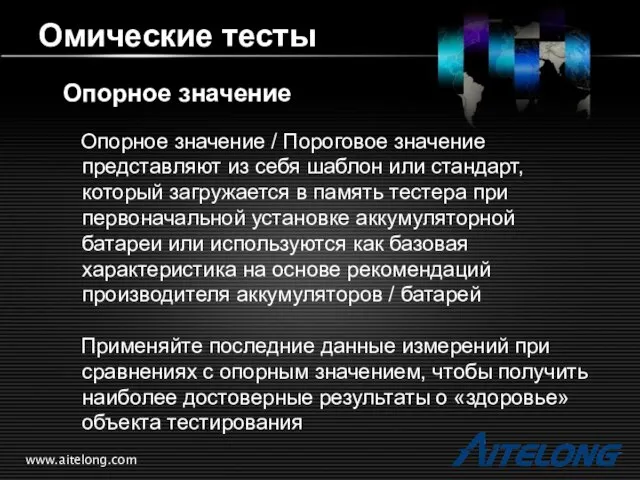 Омические тесты

Опорное значение

Опорное значение / Пороговое значение представляют из себя шаблон или стандарт, который загружается в память тестера при первоначальной установке аккумуляторной батареи или используются как базовая характеристика на основе рекомендаций производителя аккумуляторов / батарей

Применяйте последние данные измерений при сравнениях с опорным значением, чтобы получить наиболее достоверные результаты о «здоровье» объекта тестирования

www.aitelong.com

AITELONG